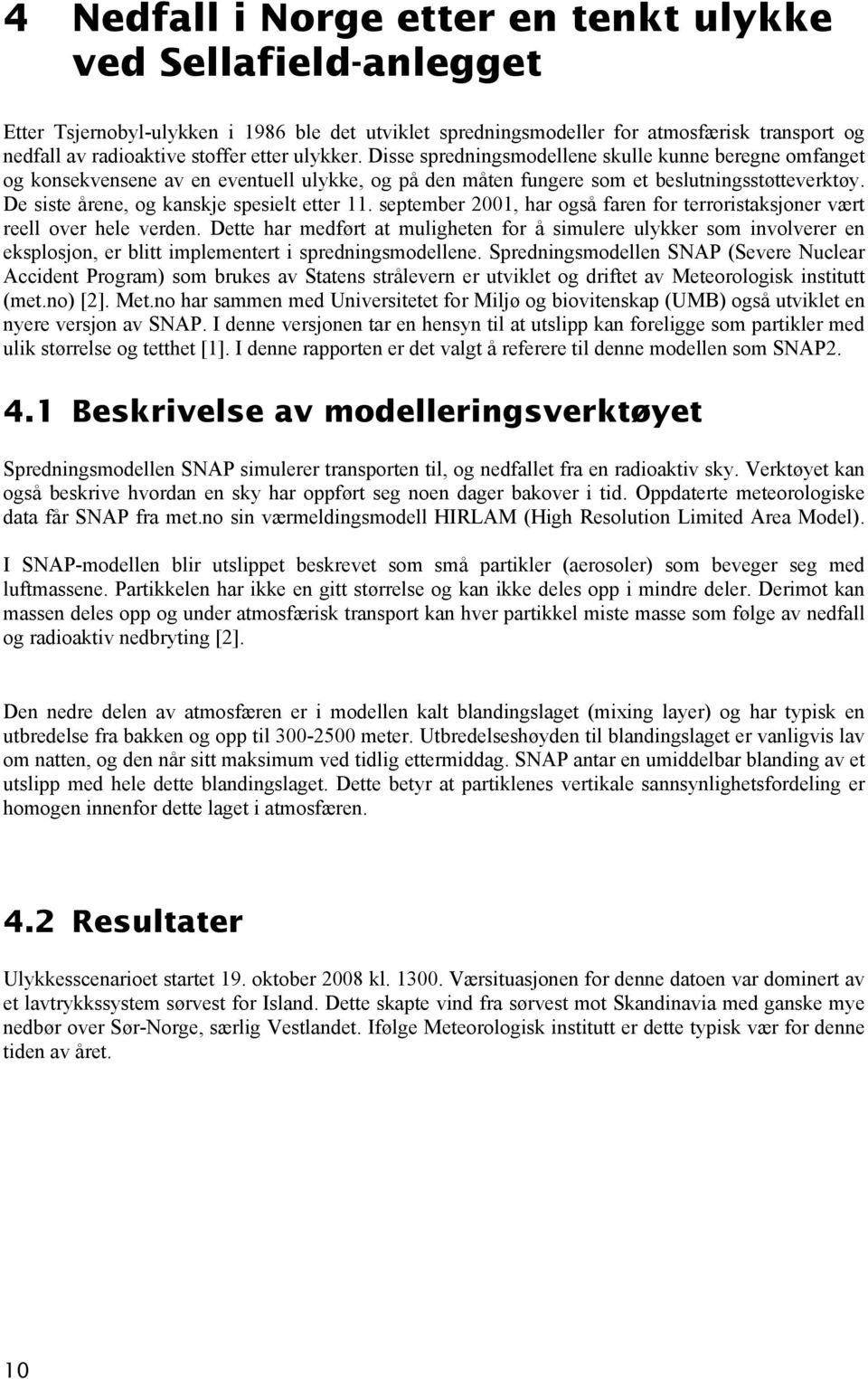 4 Nedfall i Norge etter en tenkt ulykke ved Sellafield-anlegget

Etter Tsjernobyl-ulykken i 1986 ble det utviklet spredningsmodeller for atmosfærisk transport og nedfall av radioaktive stoffer etter ulykker. Disse spredningsmodellene skulle kunne beregne omfanget og konsekvensene av en eventuell ulykke, og på den måten fungere som et beslutningsstøtteverktøy. De siste årene, og kanskje spesielt etter 11. september 2001, har også faren for terroristaksjoner vært reell over hele verden. Dette har medført at muligheten for å simulere ulykker som involverer en eksplosjon, er blitt implementert i spredningsmodellene. Spredningsmodellen SNAP (Severe Nuclear Accident Program) som brukes av Statens strålevern er utviklet og driftet av Meteorologisk institutt (met.no) [2]. Met.no har sammen med Universitetet for Miljø og biovitenskap (UMB) også utviklet en nyere versjon av SNAP. I denne versjonen tar en hensyn til at utslipp kan foreligge som partikler med ulik størrelse og tetthet [1]. I denne rapporten er det valgt å referere til denne modellen som SNAP2.

4.1 Beskrivelse av modelleringsverktøyet

Spredningsmodellen SNAP simulerer transporten til, og nedfallet fra en radioaktiv sky. Verktøyet kan også beskrive hvordan en sky har oppført seg noen dager bakover i tid. Oppdaterte meteorologiske data får SNAP fra met.no sin værmeldingsmodell HIRLAM (High Resolution Limited Area Model).

I SNAP-modellen blir utslippet beskrevet som små partikler (aerosoler) som beveger seg med luftmassene. Partikkelen har ikke en gitt størrelse og kan ikke deles opp i mindre deler. Derimot kan massen deles opp og under atmosfærisk transport kan hver partikkel miste masse som følge av nedfall og radioaktiv nedbryting [2].

Den nedre delen av atmosfæren er i modellen kalt blandingslaget (mixing layer) og har typisk en utbredelse fra bakken og opp til 300-2500 meter. Utbredelseshøyden til blandingslaget er vanligvis lav om natten, og den når sitt maksimum ved tidlig ettermiddag. SNAP antar en umiddelbar blanding av et utslipp med hele dette blandingslaget. Dette betyr at partiklenes vertikale sannsynlighetsfordeling er homogen innenfor dette laget i atmosfæren.

4.2 Resultater

Ulykkesscenarioet startet 19. oktober 2008 kl. 1300. Værsituasjonen for denne datoen var dominert av et lavtrykkssystem sørvest for Island. Dette skapte vind fra sørvest mot Skandinavia med ganske mye nedbør over Sør-Norge, særlig Vestlandet. Ifølge Meteorologisk institutt er dette typisk vær for denne tiden av året.

10